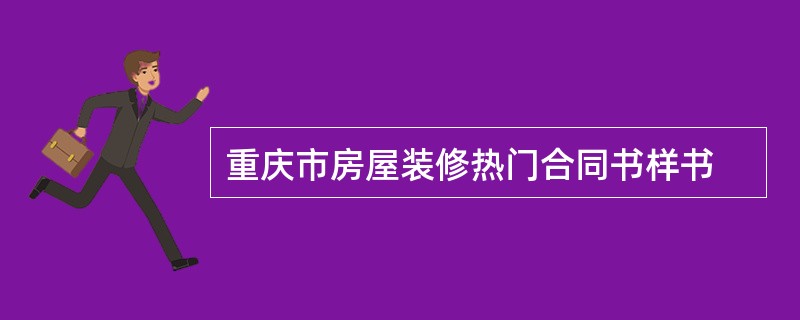 重庆市房屋装修热门合同书样书